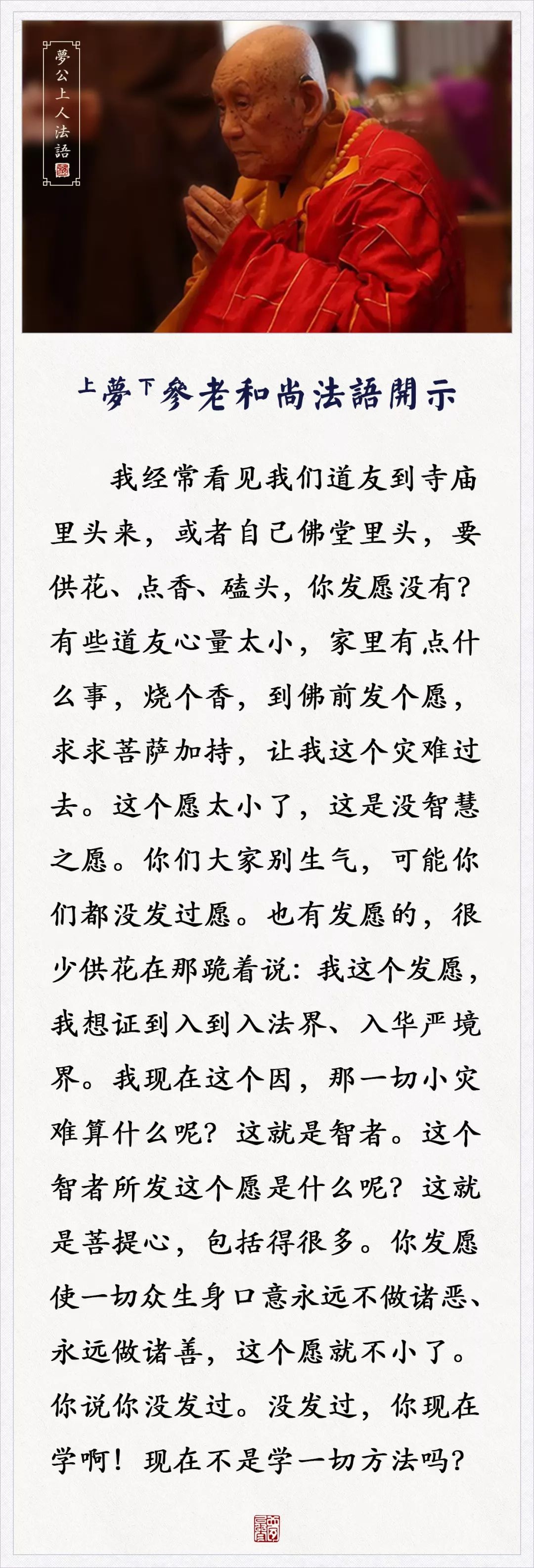 夢公上人法語

上夢下參老和尚法語開示

我经常看见我们道友到寺庙里头来，或者自己佛堂里头，要供花、点香、磕头，你发愿没有？有些道友心量太小，家里有点什么事，烧个香，到佛前发个愿，求求菩萨加持，让我这个灾难过去。这个愿太小了，这是没智慧之愿。你们大家别生气，可能你们都没发过愿。也有发愿的，很少供花在那跪着说：我这个发愿，我想证到入到入法界、入华严境界。我现在这个因，那一切小灾难算什么呢？这就是智者。这个智者所发这个愿是什么呢？这就是菩提心，包括得很多。你发愿使一切众生身口意永远不做诸恶、永远做诸善，这个愿就不小了。你说你没发过。没发过，你现在学啊！现在不是学一切方法吗？